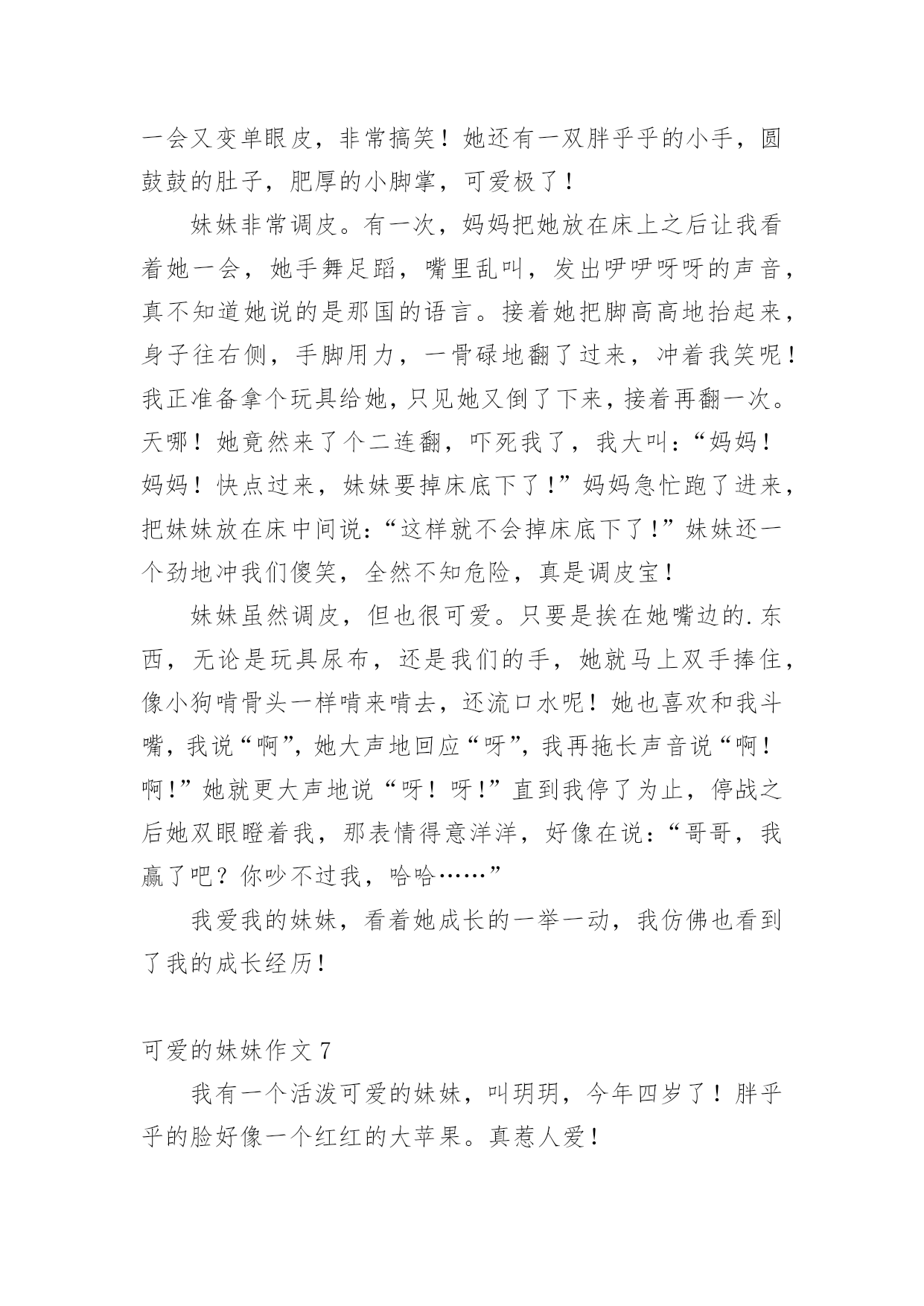 一会又变单眼皮，非常搞笑！她还有一双胖乎乎的小手，圆鼓鼓的肚子，肥厚的小脚掌，可爱极了！

妹妹非常调皮。有一次，妈妈把她放在床上之后让我看着她一会，她手舞足蹈，嘴里乱叫，发出咿咿呀呀的声音，真不知道她说的是那国的语言。接着她把脚高高地抬起来，身子往右侧，手脚用力，一骨碌地翻了过来，冲着我笑呢！我正准备拿个玩具给她，只见她又倒了下来，接着再翻一次。天哪！她竟然来了个二连翻，吓死我了，我大叫：“妈妈！妈妈！快点过来，妹妹要掉床底下了！”妈妈急忙跑了进来，把妹妹放在床中间说：“这样就不会掉床底下了！”妹妹还一个劲地冲我们傻笑，全然不知危险，真是调皮宝！

妹妹虽然调皮，但也很可爱。只要是挨在她嘴边的.东西，无论是玩具尿布，还是我们的手，她就马上双手捧住，像小狗啃骨头一样啃来啃去，还流口水呢！她也喜欢和我斗嘴，我说“啊”，她大声地回应“呀”，我再拖长声音说“啊！啊！”她就更大声地说“呀！呀！”直到我停了为止，停战之后她双眼瞪着我，那表情得意洋洋，好像在说：“哥哥，我赢了吧？你吵不过我，哈哈……”

我爱我的妹妹，看着她成长的一举一动，我仿佛也看到了我的成长经历！

可爱的妹妹作文 7

我有一个活泼可爱的妹妹，叫玥玥，今年四岁了！胖乎乎的脸好像一个红红的大苹果。真惹人爱！